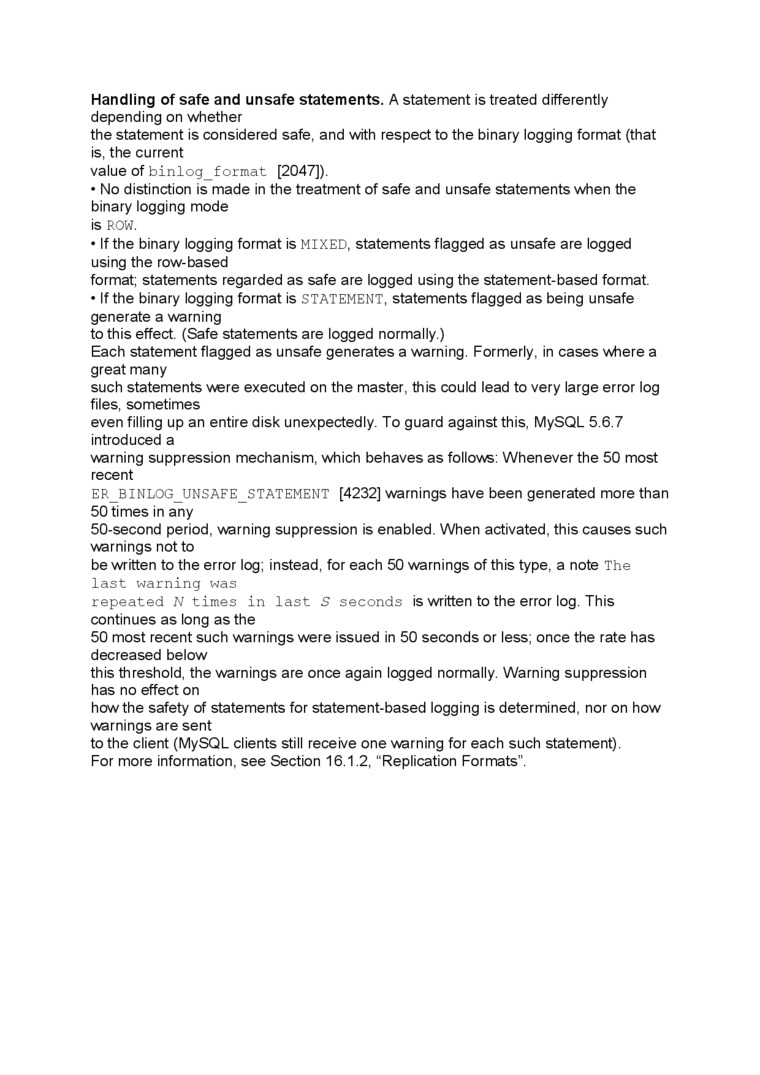 Handling of safe and unsafe statements. A statement is treated differently depending on whether the statement is considered safe, and with respect to the binary logging format (that is, the current value of binlog_format [2047]).

• No distinction is made in the treatment of safe and unsafe statements when the binary logging mode is ROW.

• If the binary logging format is MIXED, statements flagged as unsafe are logged using the row-based format; statements regarded as safe are logged using the statement-based format.

• If the binary logging format is STATEMENT, statements flagged as being unsafe generate a warning to this effect. (Safe statements are logged normally.)

Each statement flagged as unsafe generates a warning. Formerly, in cases where a great many such statements were executed on the master, this could lead to very large error log files, sometimes even filling up an entire disk unexpectedly. To guard against this, MySQL 5.6.7 introduced a warning suppression mechanism, which behaves as follows: Whenever the 50 most recent ER_BINLOG_UNSAFE_STATEMENT [4232] warnings have been generated more than 50 times in any 50-second period, warning suppression is enabled. When activated, this causes such warnings not to be written to the error log; instead, for each 50 warnings of this type, a note The last warning was repeated N times in last S seconds is written to the error log. This continues as long as the 50 most recent such warnings were issued in 50 seconds or less; once the rate has decreased below this threshold, the warnings are once again logged normally. Warning suppression has no effect on how the safety of statements for statement-based logging is determined, nor on how warnings are sent to the client (MySQL clients still receive one warning for each such statement).

For more information, see Section 16.1.2, "Replication Formats".